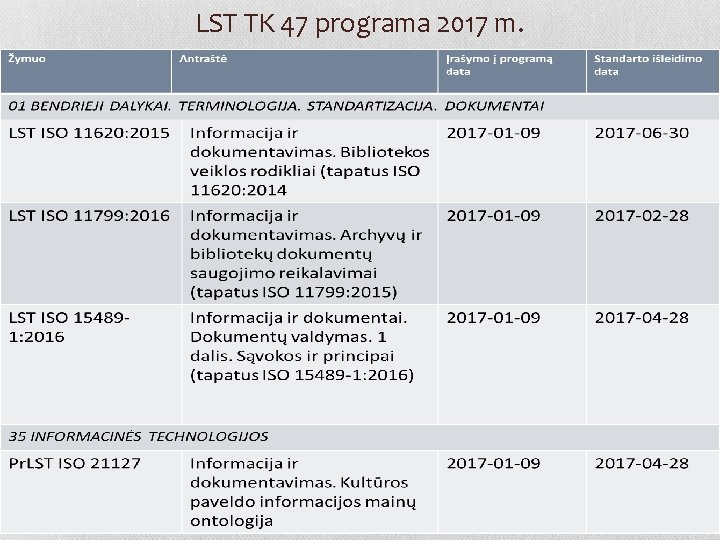 LST TK 47 programa 2017 m.

| Žymuo | Antraštė | Įrašymo į programą data | Standarto išleidimo data |
|---|---|---|---|
| 01 BENDRIEJI DALYKAI. TERMINOLOGIJA. STANDARTIZACIJA. DOKUMENTAI | | | |
| LST ISO 11620:2015 | Informacija ir dokumentavimas. Bibliotekos veiklos rodikliai (tapatus ISO 11620:2014 | 2017-01-09 | 2017-06-30 |
| LST ISO 11799:2016 | Informacija ir dokumentavimas. Archyvų ir bibliotekų dokumentų saugojimo reikalavimai (tapatus ISO 11799:2015) | 2017-01-09 | 2017-02-28 |
| LST ISO 15489-1:2016 | Informacija ir dokumentai. Dokumentų valdymas. 1 dalis. Sąvokos ir principai (tapatus ISO 15489-1:2016) | 2017-01-09 | 2017-04-28 |
| 35 INFORMACINĖS TECHNOLOGIJOS | | | |
| PrLST ISO 21127 | Informacija ir dokumentavimas. Kultūros paveldo informacijos mainų ontologija | 2017-01-09 | 2017-04-28 |